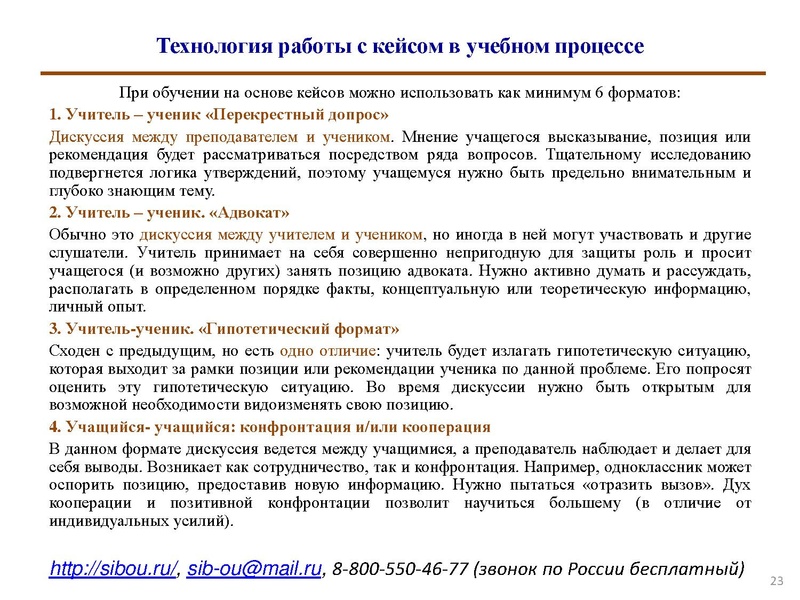 Технология работы с кейсом в учебном процессе

При обучении на основе кейсов можно использовать как минимум 6 форматов:

1. Учитель – ученик «Перекрестный допрос»

Дискуссия между преподавателем и учеником. Мнение учащегося высказывание, позиция или рекомендация будет рассматриваться посредством ряда вопросов. Тщательному исследованию подвергнется логика утверждений, поэтому учащемуся нужно быть предельно внимательным и глубоко знающим тему.

2. Учитель – ученик. «Адвокат»

Обычно это дискуссия между учителем и учеником, но иногда в ней могут участвовать и другие слушатели. Учитель принимает на себя совершенно непригодную для защиты роль и просит учащегося (и возможно других) занять позицию адвоката. Нужно активно думать и рассуждать, располагать в определенном порядке факты, концептуальную или теоретическую информацию, личный опыт.

3. Учитель-ученик. «Гипотетический формат»

Сходен с предыдущим, но есть одно отличие: учитель будет излагать гипотетическую ситуацию, которая выходит за рамки позиции или рекомендации ученика по данной проблеме. Его попросят оценить эту гипотетическую ситуацию. Во время дискуссии нужно быть открытым для возможной необходимости видоизменять свою позицию.

4. Учащийся- учащийся: конфронтация и/или кооперация

В данном формате дискуссия ведется между учащимися, а преподаватель наблюдает и делает для себя выводы. Возникает как сотрудничество, так и конфронтация. Например, одноклассник может оспорить позицию, предоставив новую информацию. Нужно пытаться «отразить вызов». Дух кооперации и позитивной конфронтации позволит научиться большему (в отличие от индивидуальных усилий).

http://sibou.ru/, sib-ou@mail.ru, 8-800-550-46-77 (звонок по России бесплатный)

23